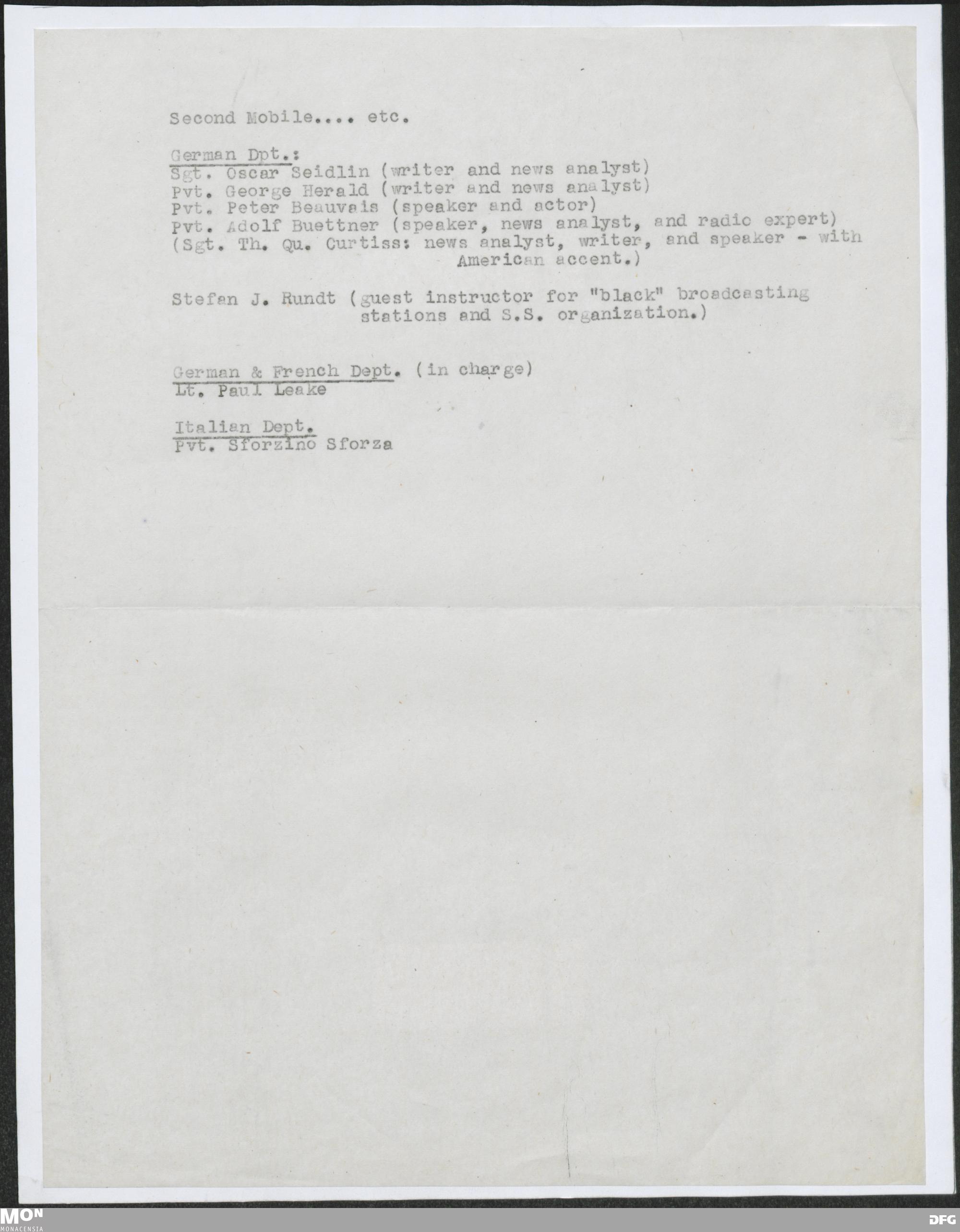 Second Mobile.... etc.

German Dpt.:
Sgt. Oscar Seidlin (writer and news analyst)
Pvt. George Herald (writer and news analyst)
Pvt. Peter Beauvais (speaker and actor)
Pvt. Adolf Buettner (speaker, news analyst, and radio expert)
(Sgt. Th. Qu. Curtiss: news analyst, writer, and speaker - with American accent.)

Stefan J. Rundt (guest instructor for "black" broadcasting stations and S.S. organization.)

German & French Dept. (in charge)
Lt. Paul Leake

Italian Dept.
Pvt. Sforzino Sforza

MON
MONACENSIA

DFG